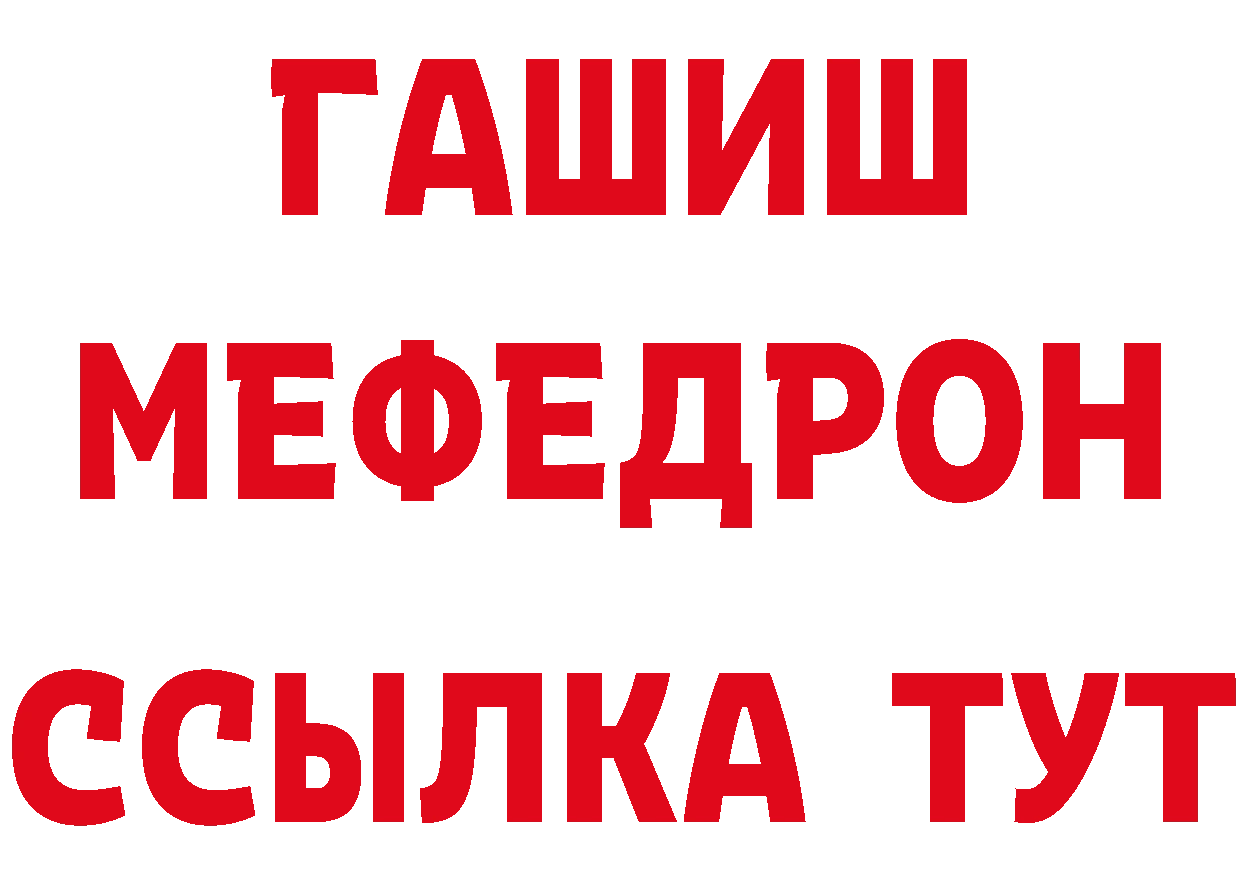 ГАШИШ
МЕФЕДРОН
ССЫЛКА ТУТ